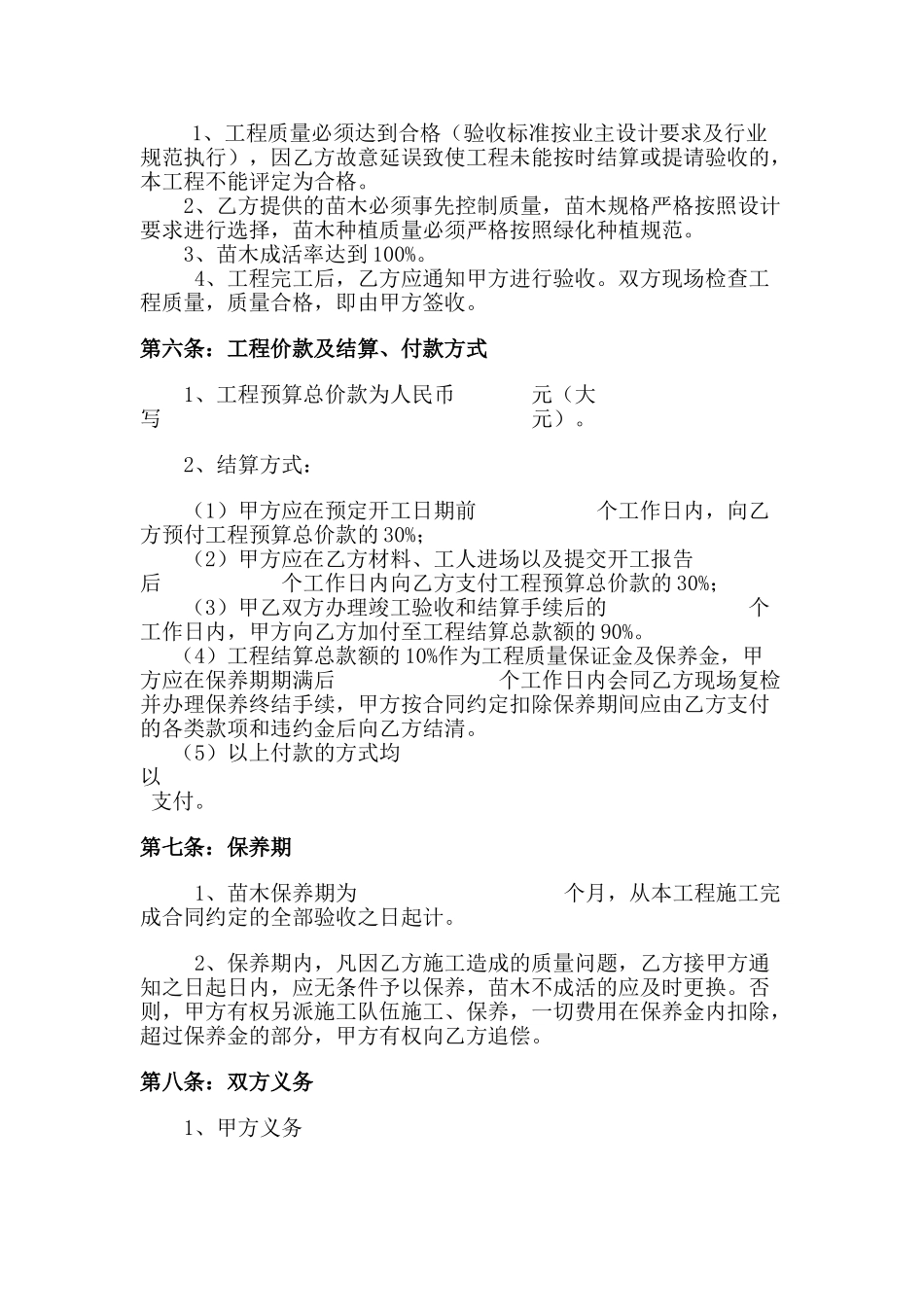 1、工程质量必须达到合格（验收标准按业主设计要求及行业规范执行），因乙方故意延误致使工程未能按时结算或提请验收的，本工程不能评定为合格。

2、乙方提供的苗木必须事先控制质量，苗木规格严格按照设计要求进行选择，苗木种植质量必须严格按照绿化种植规范。

3、苗木成活率达到100%。

4、工程完工后，乙方应通知甲方进行验收。双方现场检查工程质量，质量合格，即由甲方签收。

第六条：工程价款及结算、付款方式

1、工程预算总价款为人民币 元（大写 元）。

2、结算方式：

（1）甲方应在预定开工日期前 个工作日内，向乙方预付工程预算总价款的30%；

（2）甲方应在乙方材料、工人进场以及提交开工报告后 个工作日内向乙方支付工程预算总价款的30%；

（3）甲乙双方办理竣工验收和结算手续后的 个工作日内，甲方向乙方加付至工程结算总款额的90%。

（4）工程结算总款额的10%作为工程质量保证金及保养金，甲方应在保养期期满后 个工作日内会同乙方现场复检并办理保养终结手续，甲方按合同约定扣除保养期间应由乙方支付的各类款项和违约金后向乙方结清。

（5）以上付款的方式均以 支付。

第七条：保养期

1、苗木保养期为 个月，从本工程施工完成合同约定的全部验收之日起计。

2、保养期内，凡因乙方施工造成的质量问题，乙方接甲方通知之日起日内，应无条件予以保养，苗木不成活的应及时更换。否则，甲方有权另派施工队伍施工、保养，一切费用在保养金内扣除，超过保养金的部分，甲方有权向乙方追偿。

第八条：双方义务

1、甲方义务